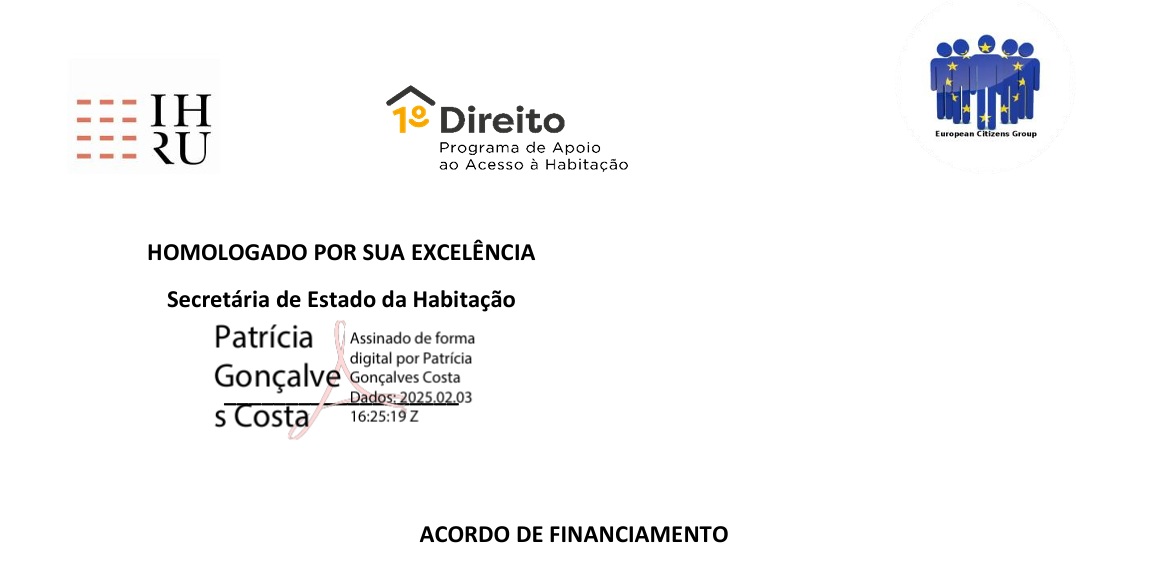 IH
RU

1º Direito
Programa de Apoio
ao Acesso à Habitação

European Citizens Group

HOMOLOGADO POR SUA EXCELÊNCIA

Secretária de Estado da Habitação

Patrícia Gonçalves Costa

Assinado de forma digital por Patrícia Gonçalves Costa
Dados: 2025.02.03 16:25:19 Z

ACORDO DE FINANCIAMENTO